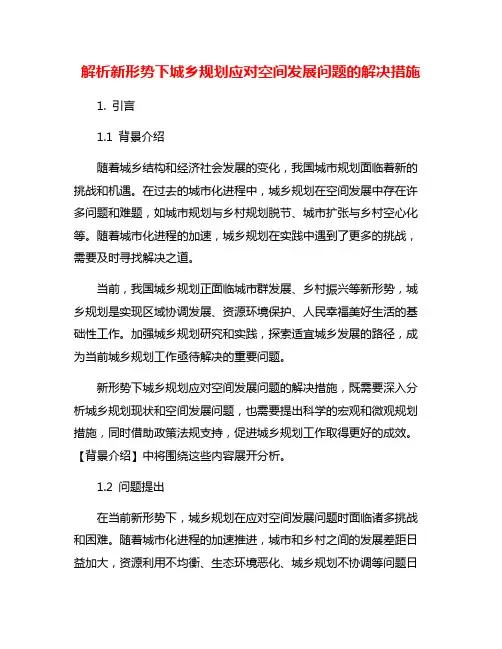 解析新形势下城乡规划应对空间发展问题的解决措施

1. 引言

1.1 背景介绍

随着城乡结构和经济社会发展的变化，我国城市规划面临着新的挑战和机遇。在过去的城市化进程中，城乡规划在空间发展中存在许多问题和难题，如城市规划与乡村规划脱节、城市扩张与乡村空心化等。随着城市化进程的加速，城乡规划在实践中遇到了更多的挑战，需要及时寻找解决之道。

当前，我国城乡规划正面临城市群发展、乡村振兴等新形势，城乡规划是实现区域协调发展、资源环境保护、人民幸福美好生活的基础性工作。加强城乡规划研究和实践，探索适宜城乡发展的路径，成为当前城乡规划工作亟待解决的重要问题。

新形势下城乡规划应对空间发展问题的解决措施，既需要深入分析城乡规划现状和空间发展问题，也需要提出科学的宏观和微观规划措施，同时借助政策法规支持，促进城乡规划工作取得更好的成效。【背景介绍】中将围绕这些内容展开分析。

1.2 问题提出

在当前新形势下，城乡规划在应对空间发展问题时面临诸多挑战和困难。随着城市化进程的加速推进，城市和乡村之间的发展差距日益加大，资源利用不均衡、生态环境恶化、城乡规划不协调等问题日